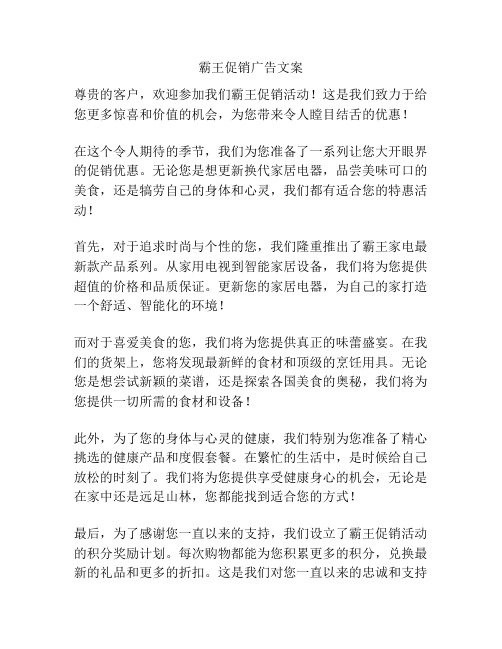 霸王促销广告文案

尊贵的客户，欢迎参加我们霸王促销活动！这是我们致力于给您更多惊喜和价值的机会，为您带来令人瞠目结舌的优惠！

在这个令人期待的季节，我们为您准备了一系列让您大开眼界的促销优惠。无论您是想更新换代家居电器，品尝美味可口的美食，还是犒劳自己的身体和心灵，我们都有适合您的特惠活动！

首先，对于追求时尚与个性的您，我们隆重推出了霸王家电最新款产品系列。从家用电视到智能家居设备，我们将为您提供超值的价格和品质保证。更新您的家居电器，为自己的家打造一个舒适、智能化的环境！

而对于喜爱美食的您，我们将为您提供真正的味蕾盛宴。在我们的货架上，您将发现最新鲜的食材和顶级的烹饪用具。无论您是想尝试新颖的菜谱，还是探索各国美食的奥秘，我们将为您提供一切所需的食材和设备！

此外，为了您的身体与心灵的健康，我们特别为您准备了精心挑选的健康产品和度假套餐。在繁忙的生活中，是时候给自己放松的时刻了。我们将为您提供享受健康身心的机会，无论是在家中还是远足山林，您都能找到适合您的方式！

最后，为了感谢您一直以来的支持，我们设立了霸王促销活动的积分奖励计划。每次购物都能为您积累更多的积分，兑换最新的礼品和更多的折扣。这是我们对您一直以来的忠诚和支持